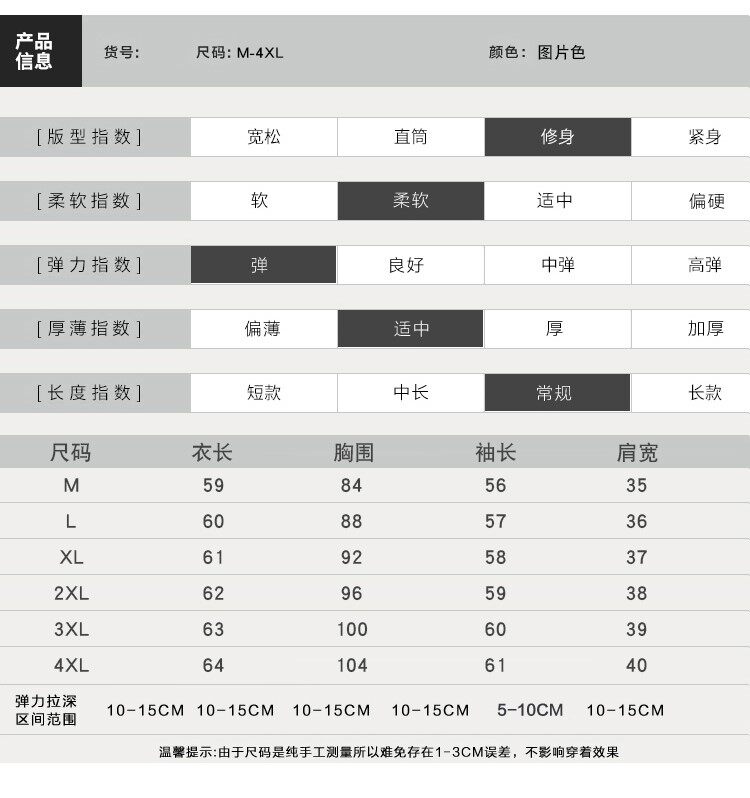 产品信息 货号: 尺码: M-4XL 颜色: 图片色

| [版型指数] | 宽松 | 直筒 | 修身 | 紧身 |
|---|---|---|---|---|
| [柔软指数] | 软 | 柔软 | 适中 | 偏硬 |
| [弹力指数] | 弹 | 良好 | 中弹 | 高弹 |
| [厚薄指数] | 偏薄 | 适中 | 厚 | 加厚 |
| [长度指数] | 短款 | 中长 | 常规 | 长款 |

| 尺码 | 衣长 | 胸围 | 袖长 | 肩宽 |
|---|---|---|---|---|
| M | 59 | 84 | 56 | 35 |
| L | 60 | 88 | 57 | 36 |
| XL | 61 | 92 | 58 | 37 |
| 2XL | 62 | 96 | 59 | 38 |
| 3XL | 63 | 100 | 60 | 39 |
| 4XL | 64 | 104 | 61 | 40 |

弹力拉深区间范围 10-15CM 10-15CM 10-15CM 10-15CM 5-10CM 10-15CM

温馨提示:由于尺码是纯手工测量所以难免存在1-3CM误差，不影响穿着效果